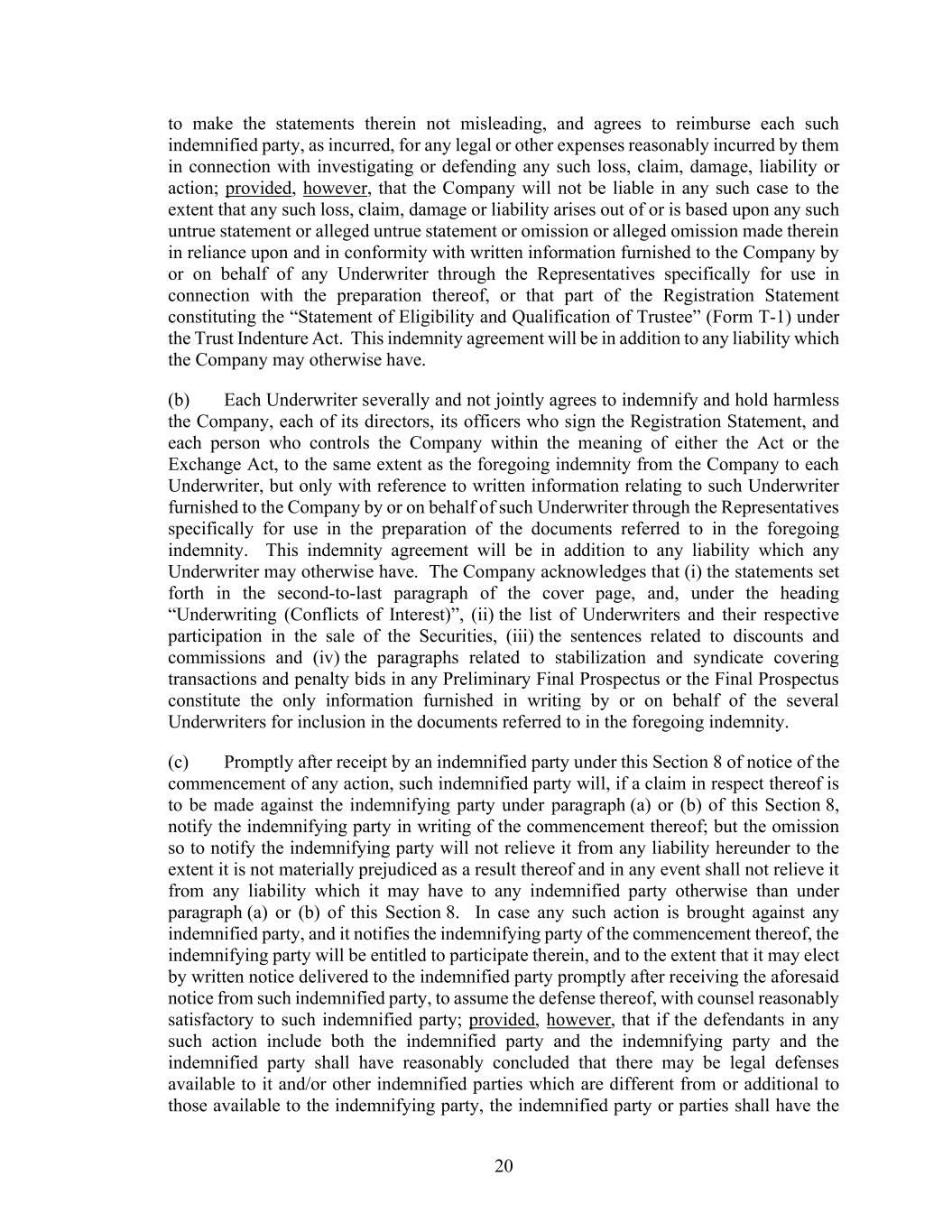 to make the statements therein not misleading, and agrees to reimburse each such indemnified party, as incurred, for any legal or other expenses reasonably incurred by them in connection with investigating or defending any such loss, claim, damage, liability or action; provided, however, that the Company will not be liable in any such case to the extent that any such loss, claim, damage or liability arises out of or is based upon any such untrue statement or alleged untrue statement or omission or alleged omission made therein in reliance upon and in conformity with written information furnished to the Company by or on behalf of any Underwriter through the Representatives specifically for use in connection with the preparation thereof, or that part of the Registration Statement constituting the “Statement of Eligibility and Qualification of Trustee” (Form T-1) under the Trust Indenture Act. This indemnity agreement will be in addition to any liability which the Company may otherwise have.

(b) Each Underwriter severally and not jointly agrees to indemnify and hold harmless the Company, each of its directors, its officers who sign the Registration Statement, and each person who controls the Company within the meaning of either the Act or the Exchange Act, to the same extent as the foregoing indemnity from the Company to each Underwriter, but only with reference to written information relating to such Underwriter furnished to the Company by or on behalf of such Underwriter through the Representatives specifically for use in the preparation of the documents referred to in the foregoing indemnity. This indemnity agreement will be in addition to any liability which any Underwriter may otherwise have. The Company acknowledges that (i) the statements set forth in the second-to-last paragraph of the cover page, and, under the heading “Underwriting (Conflicts of Interest)”, (ii) the list of Underwriters and their respective participation in the sale of the Securities, (iii) the sentences related to discounts and commissions and (iv) the paragraphs related to stabilization and syndicate covering transactions and penalty bids in any Preliminary Final Prospectus or the Final Prospectus constitute the only information furnished in writing by or on behalf of the several Underwriters for inclusion in the documents referred to in the foregoing indemnity.

(c) Promptly after receipt by an indemnified party under this Section 8 of notice of the commencement of any action, such indemnified party will, if a claim in respect thereof is to be made against the indemnifying party under paragraph (a) or (b) of this Section 8, notify the indemnifying party in writing of the commencement thereof; but the omission so to notify the indemnifying party will not relieve it from any liability hereunder to the extent it is not materially prejudiced as a result thereof and in any event shall not relieve it from any liability which it may have to any indemnified party otherwise than under paragraph (a) or (b) of this Section 8. In case any such action is brought against any indemnified party, and it notifies the indemnifying party of the commencement thereof, the indemnifying party will be entitled to participate therein, and to the extent that it may elect by written notice delivered to the indemnified party promptly after receiving the aforesaid notice from such indemnified party, to assume the defense thereof, with counsel reasonably satisfactory to such indemnified party; provided, however, that if the defendants in any such action include both the indemnified party and the indemnifying party and the indemnified party shall have reasonably concluded that there may be legal defenses available to it and/or other indemnified parties which are different from or additional to those available to the indemnifying party, the indemnified party or parties shall have the

20